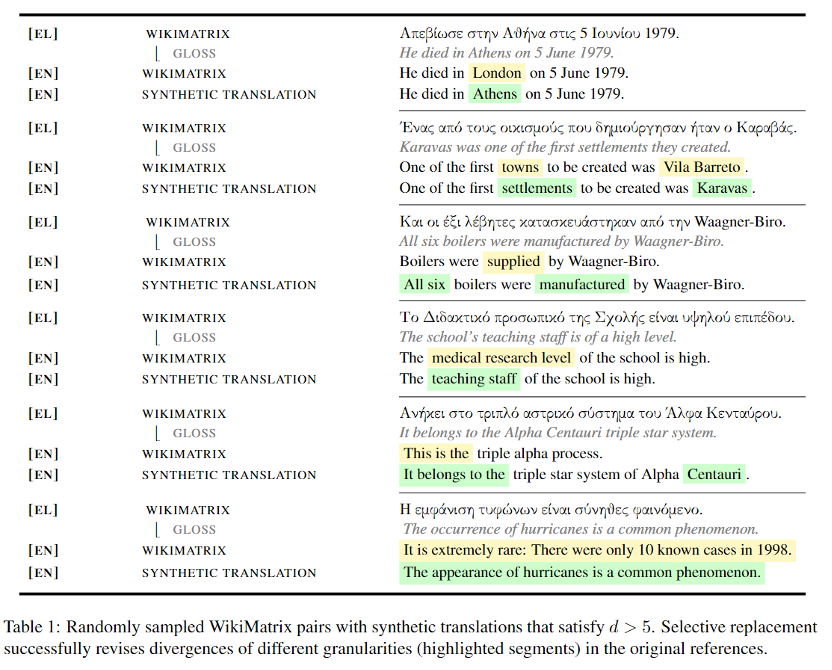 | | | |
|---|---|---|
| [EL] | WIKIMATRIX | Απεβίωσε στην Αθήνα στις 5 Ιουνίου 1979. |
| | GLOSS | He died in Athens on 5 June 1979. |
| [EN] | WIKIMATRIX | He died in London on 5 June 1979. |
| [EN] | SYNTHETIC TRANSLATION | He died in Athens on 5 June 1979. |
| [EL] | WIKIMATRIX | Ένας από τους οικισμούς που δημιούργησαν ήταν ο Καραβάς. |
| | GLOSS | Karavas was one of the first settlements they created. |
| [EN] | WIKIMATRIX | One of the first towns to be created was Vila Barreto. |
| [EN] | SYNTHETIC TRANSLATION | One of the first settlements to be created was Karavas. |
| [EL] | WIKIMATRIX | Και οι έξι λέβητες κατασκευάστηκαν από την Waagner-Biro. |
| | GLOSS | All six boilers were manufactured by Waagner-Biro. |
| [EN] | WIKIMATRIX | Boilers were supplied by Waagner-Biro. |
| [EN] | SYNTHETIC TRANSLATION | All six boilers were manufactured by Waagner-Biro. |
| [EL] | WIKIMATRIX | Το Διδακτικό προσωπικό της Σχολής είναι υψηλού επιπέδου. |
| | GLOSS | The school's teaching staff is of a high level. |
| [EN] | WIKIMATRIX | The medical research level of the school is high. |
| [EN] | SYNTHETIC TRANSLATION | The teaching staff of the school is high. |
| [EL] | WIKIMATRIX | Ανήκει στο τριπλό αστρικό σύστημα του Άλφα Κενταύρου. |
| | GLOSS | It belongs to the Alpha Centauri triple star system. |
| [EN] | WIKIMATRIX | This is the triple alpha process. |
| [EN] | SYNTHETIC TRANSLATION | It belongs to the triple star system of Alpha Centauri. |
| [EL] | WIKIMATRIX | Η εμφάνιση τυφώνων είναι σύνηθες φαινόμενο. |
| | GLOSS | The occurrence of hurricanes is a common phenomenon. |
| [EN] | WIKIMATRIX | It is extremely rare: There were only 10 known cases in 1998. |
| [EN] | SYNTHETIC TRANSLATION | The appearance of hurricanes is a common phenomenon. |

Table 1: Randomly sampled WikiMatrix pairs with synthetic translations that satisfy $d > 5$. Selective replacement successfully revises divergences of different granularities (highlighted segments) in the original references.